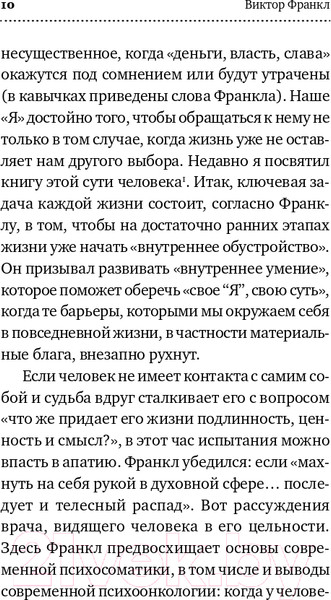 10 Виктор Франкл

несущественное, когда «деньги, власть, слава» окажутся под сомнением или будут утрачены (в кавычках приведены слова Франкла). Наше «Я» достойно того, чтобы обращаться к нему не только в том случае, когда жизнь уже не оставляет нам другого выбора. Недавно я посвятил книгу этой сути человека$^1$. Итак, ключевая задача каждой жизни состоит, согласно Франклу, в том, чтобы на достаточно ранних этапах жизни уже начать «внутреннее обустройство». Он призывал развивать «внутреннее умение», которое поможет оберечь «свое “Я”, свою суть», когда те барьеры, которыми мы окружаем себя в повседневной жизни, в частности материальные блага, внезапно рухнут.

Если человек не имеет контакта с самим собой и судьба вдруг сталкивает его с вопросом «что же придает его жизни подлинность, ценность и смысл?», в этот час испытания можно впасть в апатию. Франкл убедился: если «махнуть на себя рукой в духовной сфере… последует и телесный распад». Вот рассуждения врача, видящего человека в его цельности. Здесь Франкл предвосхищает основы современной психосоматики, в том числе и выводы современной психоонкологии: когда у челове-